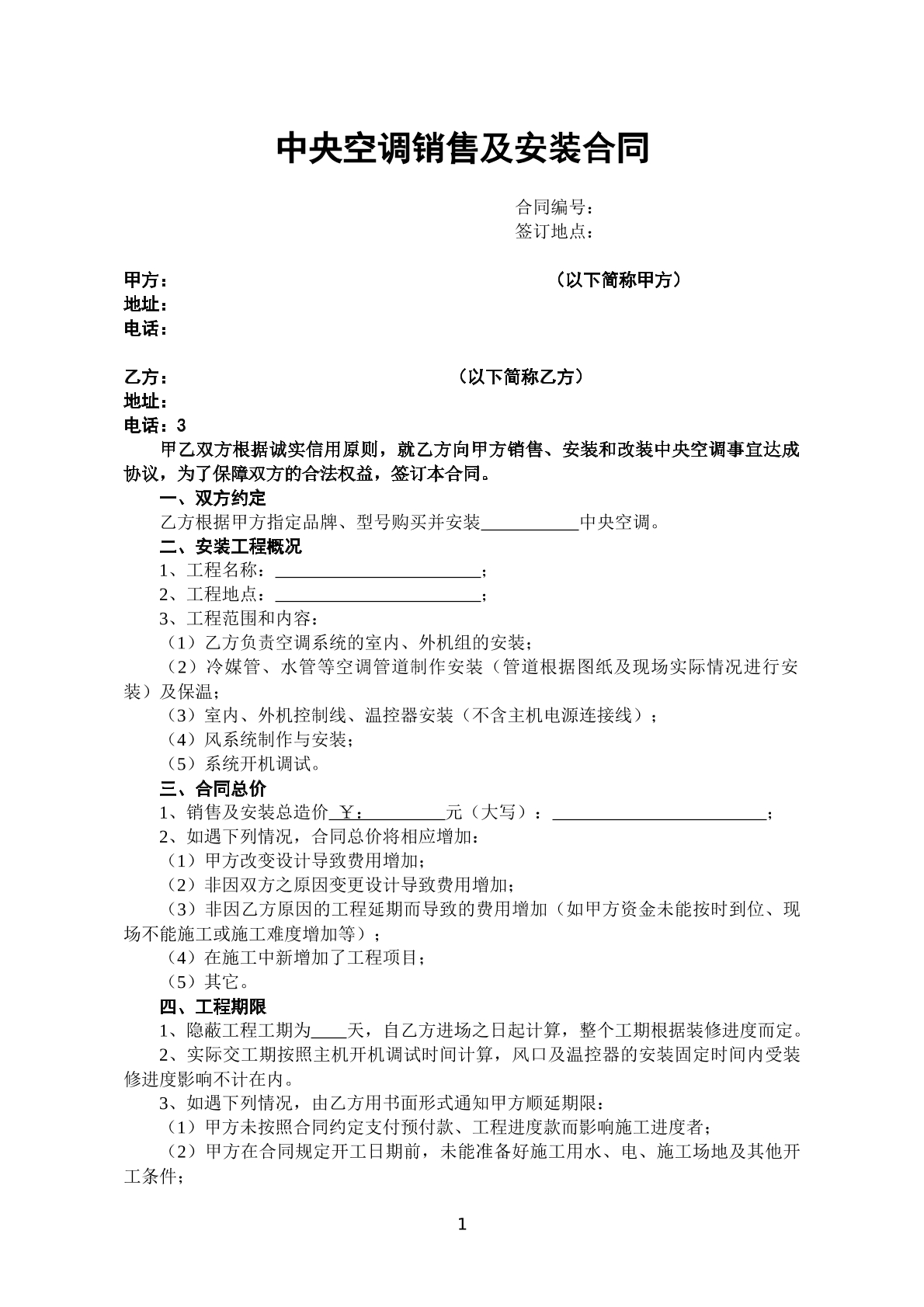 中央空调销售及安装合同

合同编号：
签订地点：

甲方：　　　　　　　　　　　　　　　　　　（以下简称甲方）
地址：
电话：

乙方：　　　　　　　　　　　　　　　（以下简称乙方）
地址：
电话：3

甲乙双方根据诚实信用原则，就乙方向甲方销售、安装和改装中央空调事宜达成协议，为了保障双方的合法权益，签订本合同。

一、双方约定

乙方根据甲方指定品牌、型号购买并安装____中央空调。

二、安装工程概况

1、工程名称：____；

2、工程地点：____；

3、工程范围和内容：

（1）乙方负责空调系统的室内、外机组的安装；

（2）冷媒管、水管等空调管道制作安装（管道根据图纸及现场实际情况进行安装）及保温；

（3）室内、外机控制线、温控器安装（不含主机电源连接线）；

（4）风系统制作与安装；

（5）系统开机调试。

三、合同总价

1、销售及安装总造价￥：____元（大写）：____；

2、如遇下列情况，合同总价将相应增加：

（1）甲方改变设计导致费用增加；

（2）非因双方之原因变更设计导致费用增加；

（3）非因乙方原因的工程延期而导致的费用增加（如甲方资金未能按时到位、现场不能施工或施工难度增加等）；

（4）在施工中新增加了工程项目；

（5）其它。

四、工程期限

1、隐蔽工程工期为____天，自乙方进场之日起计算，整个工期根据装修进度而定。

2、实际交工期按照主机开机调试时间计算，风口及温控器的安装固定时间内受装修进度影响不计在内。

3、如遇下列情况，由乙方用书面形式通知甲方顺延期限：

（1）甲方未按照合同约定支付预付款、工程进度款而影响施工进度者；

（2）甲方在合同规定开工日期前，未能准备好施工用水、电、施工场地及其他开工条件；

1